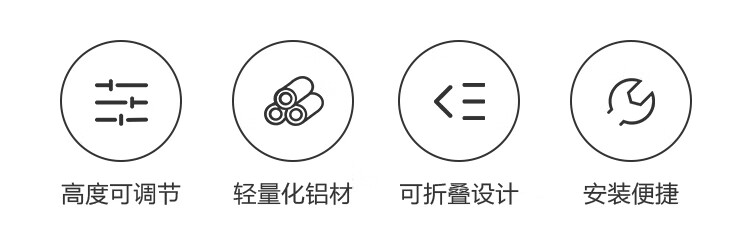 高度可调节

轻量化铝材

可折叠设计

安装便捷